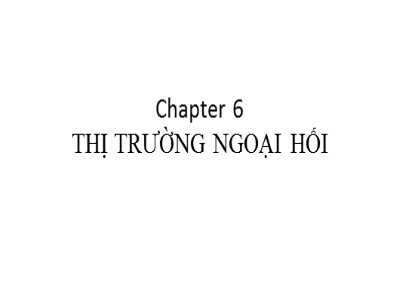 Chapter 6
THỊ TRƯỜNG NGOẠI HỐI